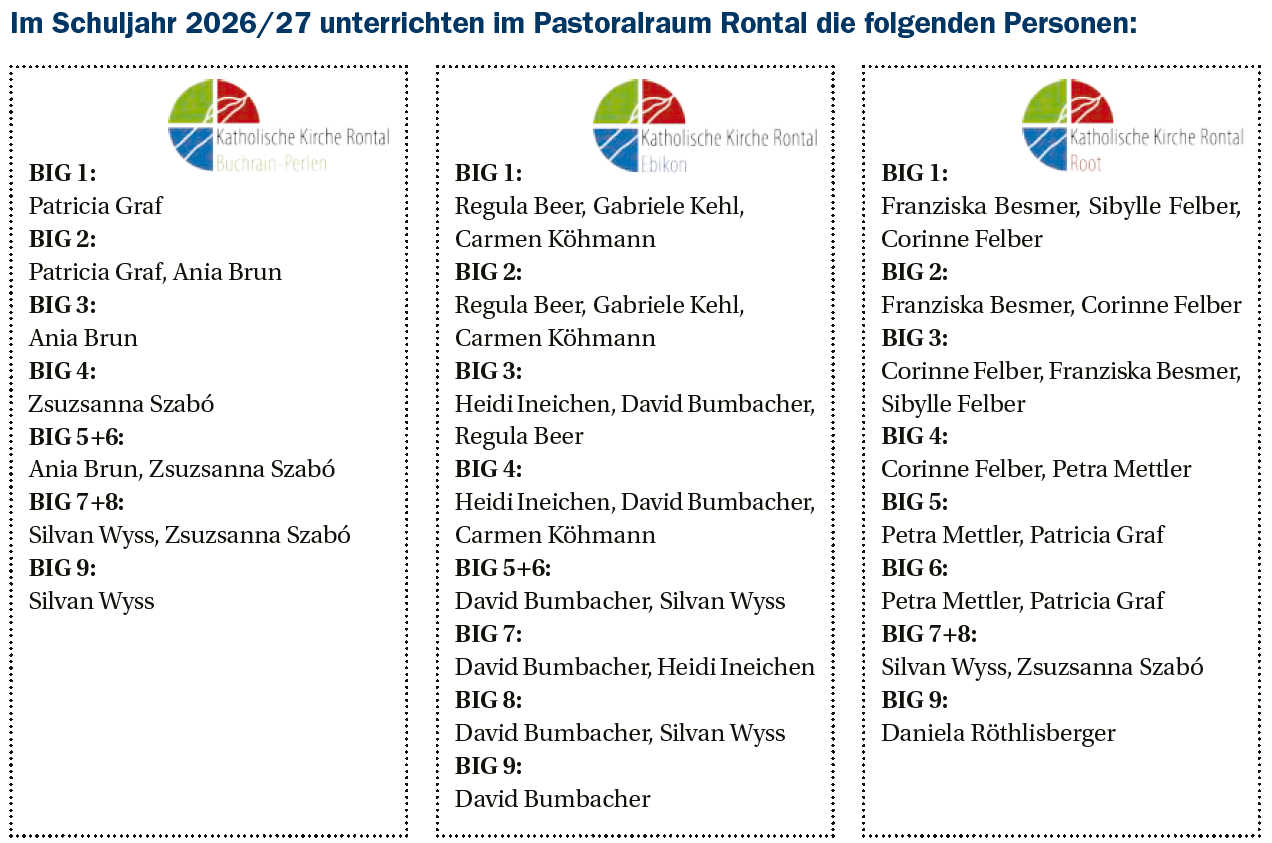 Im Schuljahr 2026/27 unterrichten im Pastoralraum Rontal die folgenden Personen:

Katholische Kirche Rontal
Buchrain-Perlen

BIG 1:
Patricia Graf
BIG 2:
Patricia Graf, Ania Brun
BIG 3:
Ania Brun
BIG 4:
Zsuzsanna Szabó
BIG 5+6:
Ania Brun, Zsuzsanna Szabó
BIG 7+8:
Silvan Wyss, Zsuzsanna Szabó
BIG 9:
Silvan Wyss

Katholische Kirche Rontal
Ebikon

BIG 1:
Regula Beer, Gabriele Kehl, Carmen Köhmann
BIG 2:
Regula Beer, Gabriele Kehl, Carmen Köhmann
BIG 3:
Heidi Ineichen, David Bumbacher, Regula Beer
BIG 4:
Heidi Ineichen, David Bumbacher, Carmen Köhmann
BIG 5+6:
David Bumbacher, Silvan Wyss
BIG 7:
David Bumbacher, Heidi Ineichen
BIG 8:
David Bumbacher, Silvan Wyss
BIG 9:
David Bumbacher

Katholische Kirche Rontal
Root

BIG 1:
Franziska Besmer, Sibylle Felber, Corinne Felber
BIG 2:
Franziska Besmer, Corinne Felber
BIG 3:
Corinne Felber, Franziska Besmer, Sibylle Felber
BIG 4:
Corinne Felber, Petra Mettler
BIG 5:
Petra Mettler, Patricia Graf
BIG 6:
Petra Mettler, Patricia Graf
BIG 7+8:
Silvan Wyss, Zsuzsanna Szabó
BIG 9:
Daniela Röthlisberger